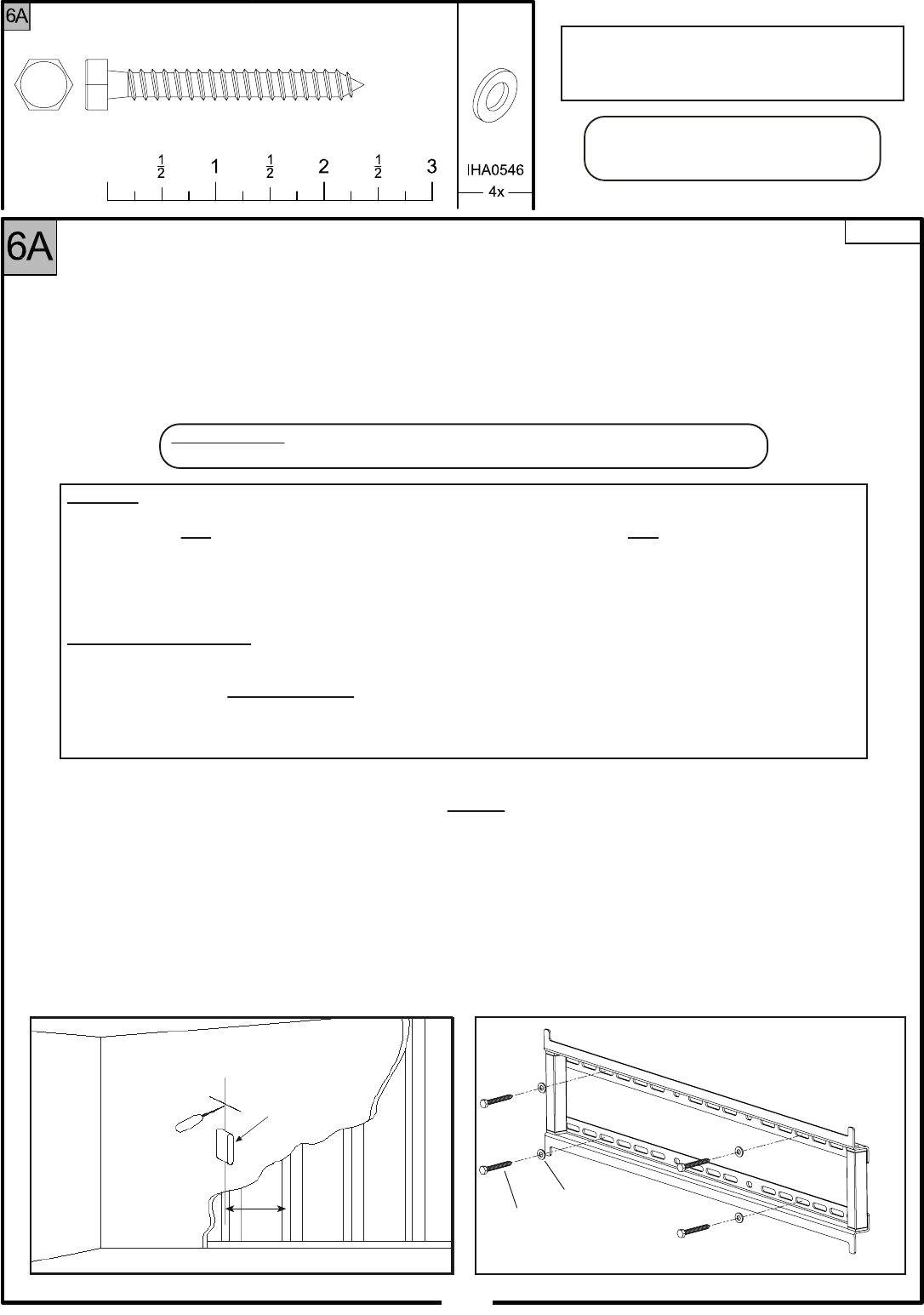 6A

$\frac{1}{2}$ 1 $\frac{1}{2}$ 2 $\frac{1}{2}$ 3

IHA0546

4x

6A